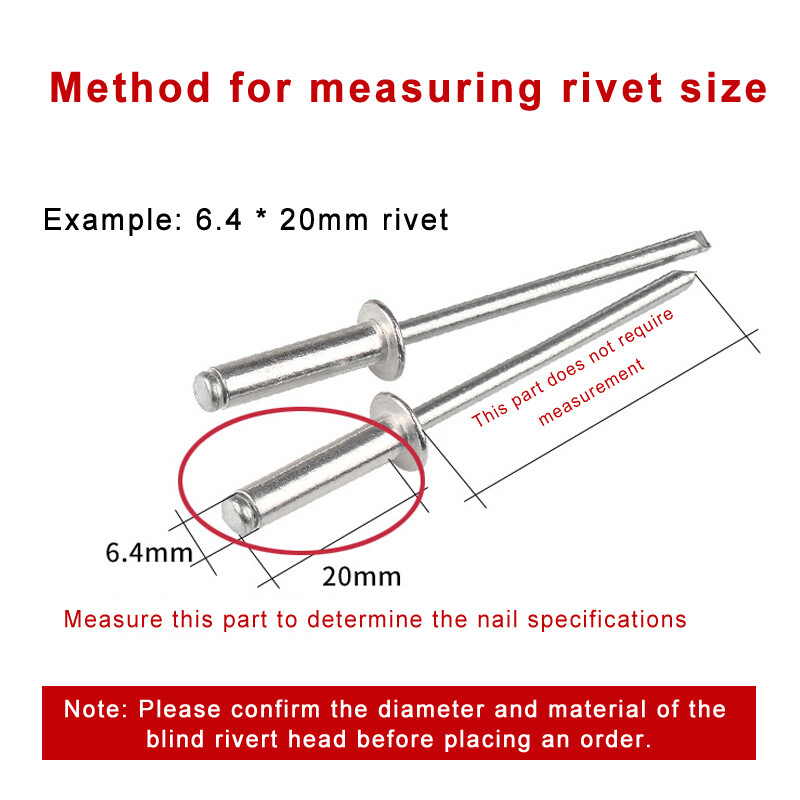 Method for measuring rivet size

Example: 6.4 * 20mm rivet

This part does not require measurement

6.4mm

20mm

Measure this part to determine the nail specifications

Note: Please confirm the diameter and material of the blind rivert head before placing an order.